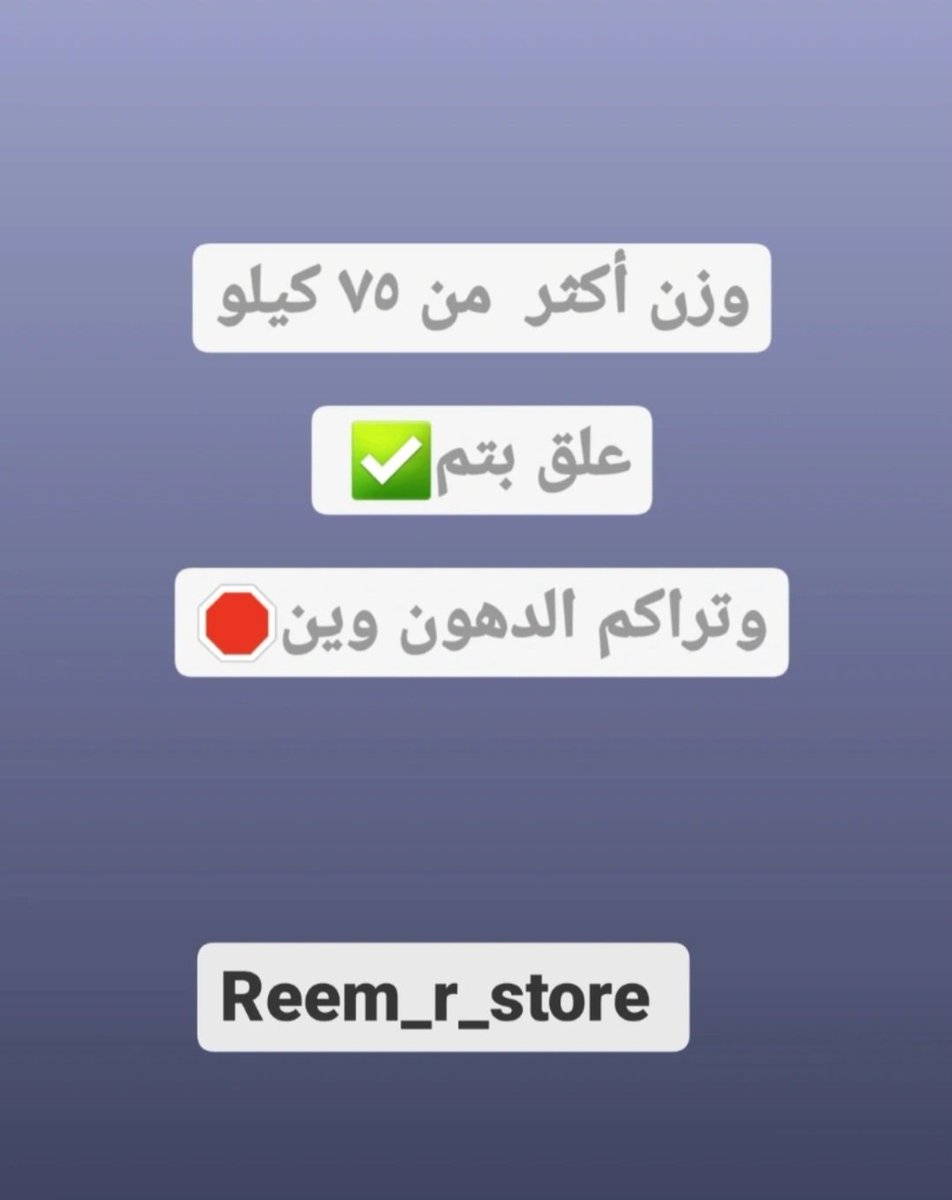 وزن أكثر من ٧٥ كيلو

علق بتم✅

وتراكم الدهون وين🛑

Reem_r_store